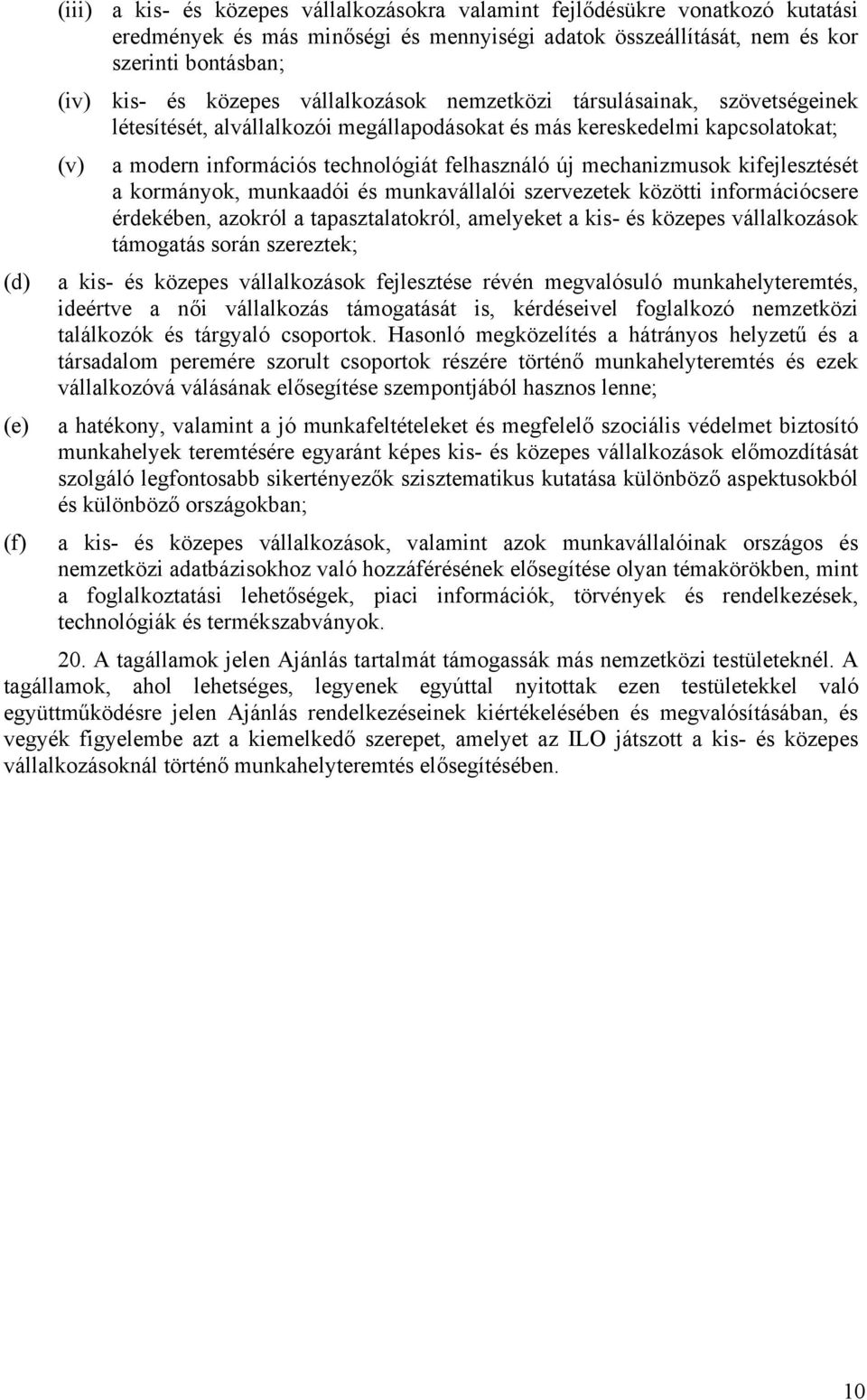 (iii) a kis- és közepes vállalkozásokra valamint fejlődésükre vonatkozó kutatási eredmények és más minőségi és mennyiségi adatok összeállítását, nem és kor szerinti bontásban;

(iv) kis- és közepes vállalkozások nemzetközi társulásainak, szövetségeinek létesítését, alvállalkozói megállapodásokat és más kereskedelmi kapcsolatokat;

(v) a modern információs technológiát felhasználó új mechanizmusok kifejlesztését a kormányok, munkaadói és munkavállalói szervezetek közötti információcsere érdekében, azokról a tapasztalatokról, amelyeket a kis- és közepes vállalkozások támogatás során szereztek;

(d) a kis- és közepes vállalkozások fejlesztése révén megvalósuló munkahelyteremtés, ideértve a női vállalkozás támogatását is, kérdéseivel foglalkozó nemzetközi találkozók és tárgyaló csoportok. Hasonló megközelítés a hátrányos helyzetű és a társadalom peremére szorult csoportok részére történő munkahelyteremtés és ezek vállalkozóvá válásának elősegítése szempontjából hasznos lenne;

(e) a hatékony, valamint a jó munkafeltételeket és megfelelő szociális védelmet biztosító munkahelyek teremtésére egyaránt képes kis- és közepes vállalkozások előmozdítását szolgáló legfontosabb sikertényezők szisztematikus kutatása különböző aspektusokból és különböző országokban;

(f) a kis- és közepes vállalkozások, valamint azok munkavállalóinak országos és nemzetközi adatbázisokhoz való hozzáférésének elősegítése olyan témakörökben, mint a foglalkoztatási lehetőségek, piaci információk, törvények és rendelkezések, technológiák és termékszabványok.

20. A tagállamok jelen Ajánlás tartalmát támogassák más nemzetközi testületeknél. A tagállamok, ahol lehetséges, legyenek egyúttal nyitottak ezen testületekkel való együttműködésre jelen Ajánlás rendelkezéseinek kiértékelésében és megvalósításában, és vegyék figyelembe azt a kiemelkedő szerepet, amelyet az ILO játszott a kis- és közepes vállalkozásoknál történő munkahelyteremtés elősegítésében.

10